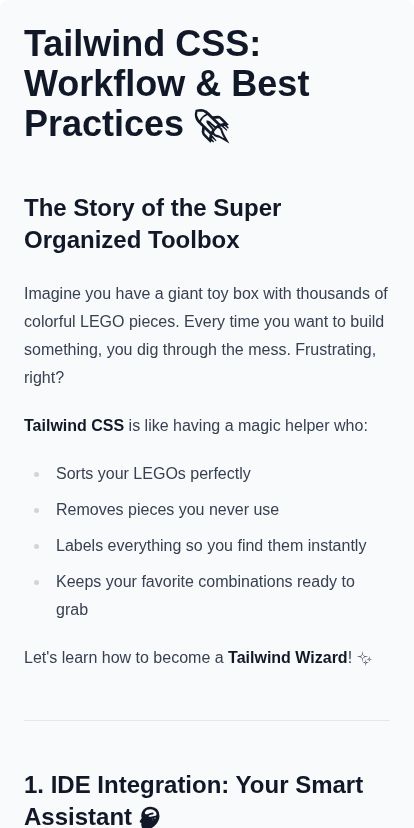 Tailwind CSS: Workflow & Best Practices 🚀

The Story of the Super Organized Toolbox

Imagine you have a giant toy box with thousands of colorful LEGO pieces. Every time you want to build something, you dig through the mess. Frustrating, right?

Tailwind CSS is like having a magic helper who:

• Sorts your LEGOs perfectly
• Removes pieces you never use
• Labels everything so you find them instantly
• Keeps your favorite combinations ready to grab

Let's learn how to become a Tailwind Wizard! ✨

1. IDE Integration: Your Smart Assistant 🧠